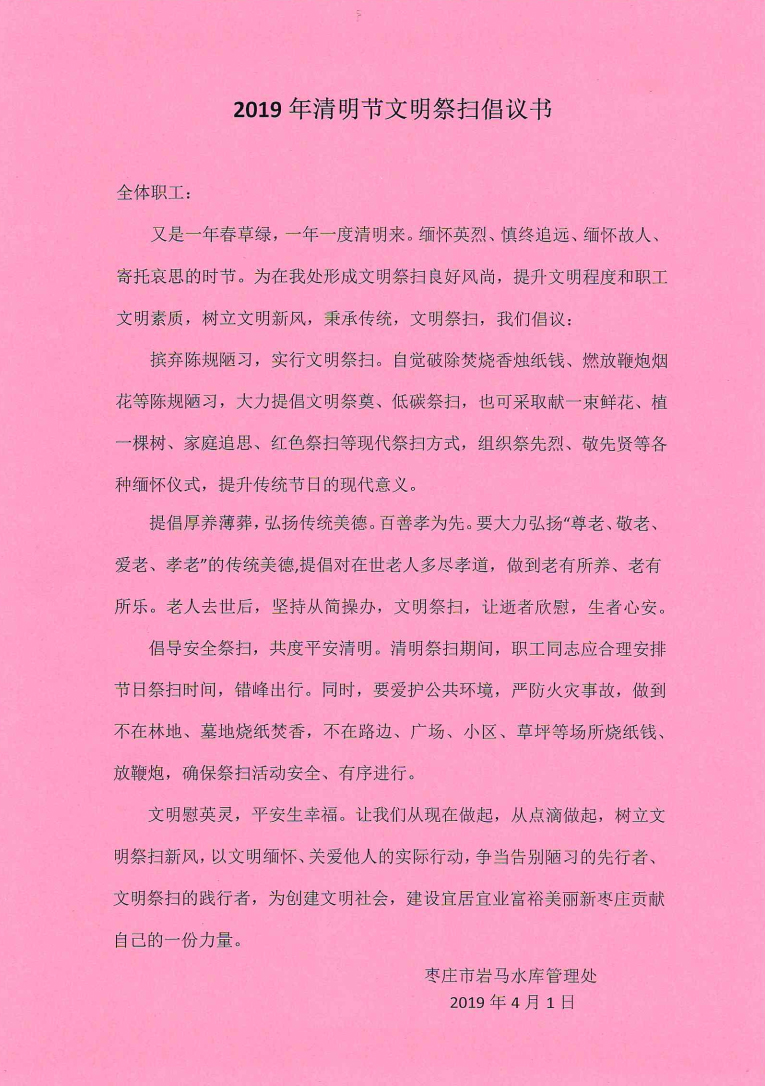 2019 年清明节文明祭扫倡议书

全体职工：

又是一年春草绿，一年一度清明来。缅怀英烈、慎终追远、缅怀故人、寄托哀思的时节。为在我处形成文明祭扫良好风尚，提升文明程度和职工文明素质，树立文明新风，秉承传统，文明祭扫，我们倡议：

摈弃陈规陋习，实行文明祭扫。自觉破除焚烧香烛纸钱、燃放鞭炮烟花等陈规陋习，大力提倡文明祭奠、低碳祭扫，也可采取献一束鲜花、植一棵树、家庭追思、红色祭扫等现代祭扫方式，组织祭先烈、敬先贤等各种缅怀仪式，提升传统节日的现代意义。

提倡厚养薄葬，弘扬传统美德。百善孝为先。要大力弘扬“尊老、敬老、爱老、孝老”的传统美德,提倡对在世老人多尽孝道，做到老有所养、老有所乐。老人去世后，坚持从简操办，文明祭扫，让逝者欣慰，生者心安。

倡导安全祭扫，共度平安清明。清明祭扫期间，职工同志应合理安排节日祭扫时间，错峰出行。同时，要爱护公共环境，严防火灾事故，做到不在林地、墓地烧纸焚香，不在路边、广场、小区、草坪等场所烧纸钱、放鞭炮，确保祭扫活动安全、有序进行。

文明慰英灵，平安生幸福。让我们从现在做起，从点滴做起，树立文明祭扫新风，以文明缅怀、关爱他人的实际行动，争当告别陋习的先行者、文明祭扫的践行者，为创建文明社会，建设宜居宜业富裕美丽新枣庄贡献自己的一份力量。

枣庄市岩马水库管理处
2019 年 4 月 1 日